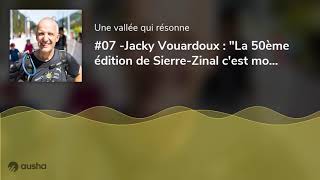 Une vallée qui résonne

#07 -Jacky Vouardoux : "La 50ème édition de Sierre-Zinal c'est mo...

ausha